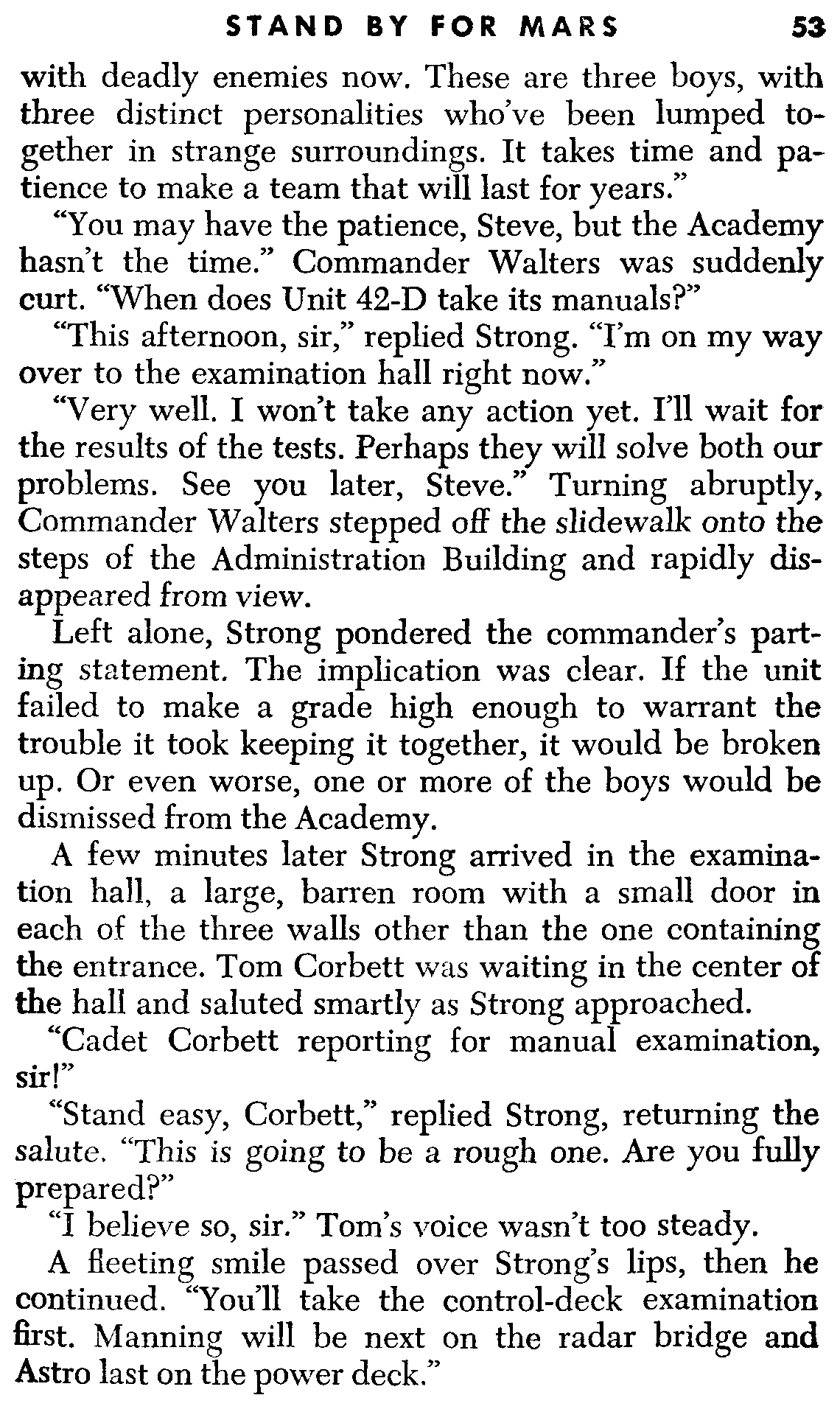 STAND BY FOR MARS 53

with deadly enemies now. These are three boys, with three distinct personalities who've been lumped together in strange surroundings. It takes time and patience to make a team that will last for years."

"You may have the patience, Steve, but the Academy hasn't the time." Commander Walters was suddenly curt. "When does Unit 42-D take its manuals?"

"This afternoon, sir," replied Strong. "I'm on my way over to the examination hall right now."

"Very well. I won't take any action yet. I'll wait for the results of the tests. Perhaps they will solve both our problems. See you later, Steve." Turning abruptly, Commander Walters stepped off the slidewalk onto the steps of the Administration Building and rapidly disappeared from view.

Left alone, Strong pondered the commander's parting statement. The implication was clear. If the unit failed to make a grade high enough to warrant the trouble it took keeping it together, it would be broken up. Or even worse, one or more of the boys would be dismissed from the Academy.

A few minutes later Strong arrived in the examination hall, a large, barren room with a small door in each of the three walls other than the one containing the entrance. Tom Corbett was waiting in the center of the hall and saluted smartly as Strong approached.

"Cadet Corbett reporting for manual examination, sir!"

"Stand easy, Corbett," replied Strong, returning the salute. "This is going to be a rough one. Are you fully prepared?"

"I believe so, sir." Tom's voice wasn't too steady.

A fleeting smile passed over Strong's lips, then he continued. "You'll take the control-deck examination first. Manning will be next on the radar bridge and Astro last on the power deck."